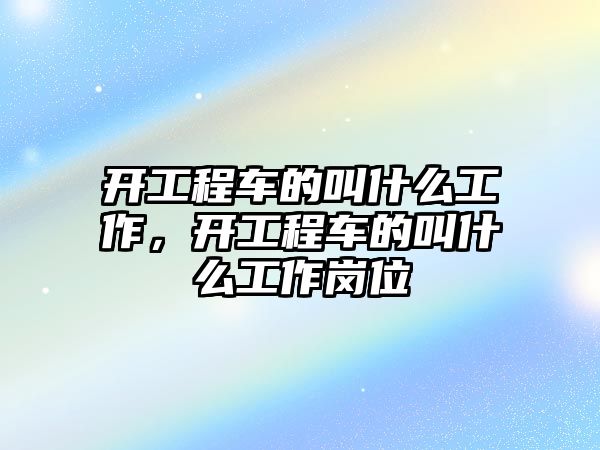 开工程车的叫什么工作，开工程车的叫什么工作岗位